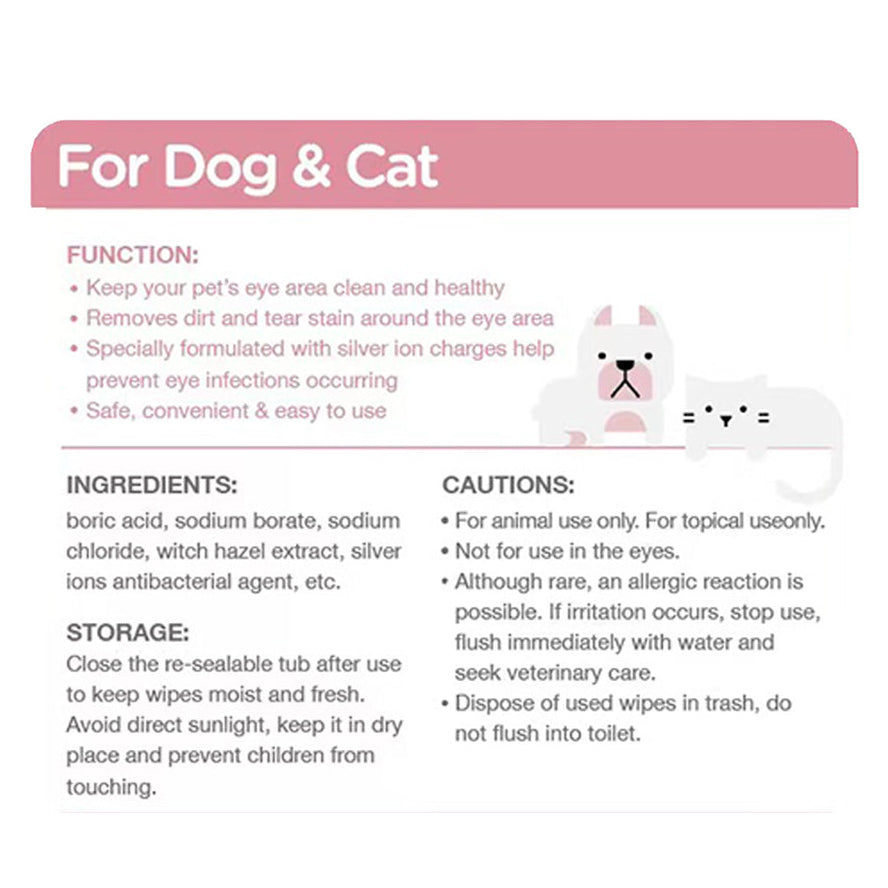 For Dog & Cat

FUNCTION:
• Keep your pet's eye area clean and healthy
• Removes dirt and tear stain around the eye area
• Specially formulated with silver ion charges help prevent eye infections occurring
• Safe, convenient & easy to use

INGREDIENTS:
boric acid, sodium borate, sodium chloride, witch hazel extract, silver ions antibacterial agent, etc.

STORAGE:
Close the re-sealable tub after use to keep wipes moist and fresh. Avoid direct sunlight, keep it in dry place and prevent children from touching.

CAUTIONS:
• For animal use only. For topical useonly.
• Not for use in the eyes.
• Although rare, an allergic reaction is possible. If irritation occurs, stop use, flush immediately with water and seek veterinary care.
• Dispose of used wipes in trash, do not flush into toilet.